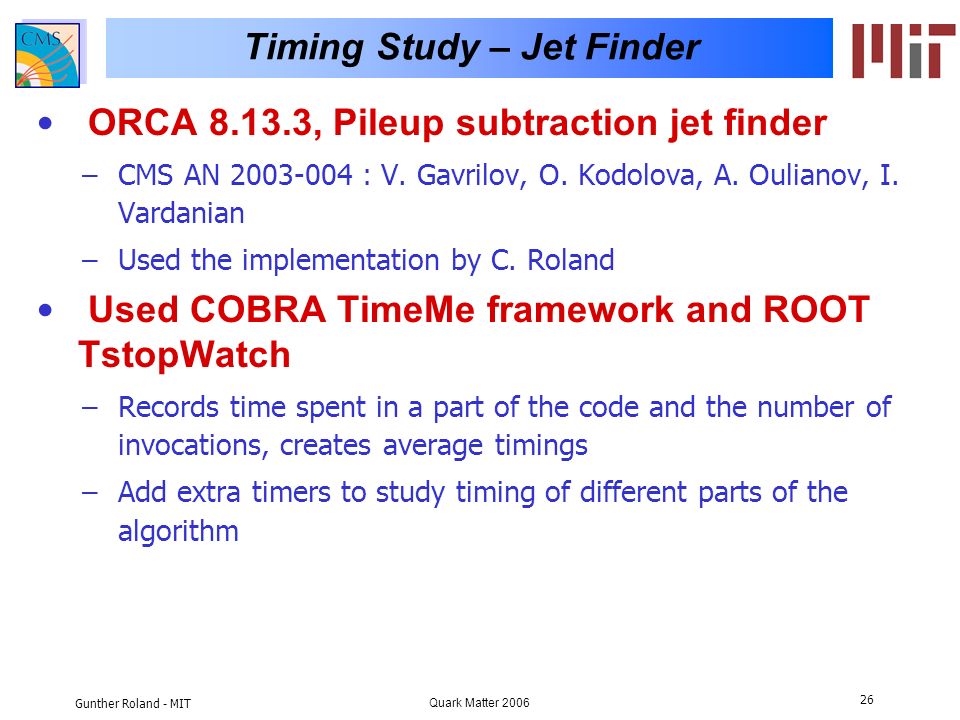 CMS

Timing Study – Jet Finder

MIT

• ORCA 8.13.3, Pileup subtraction jet finder

– CMS AN 2003-004 : V. Gavrilov, O. Kodolova, A. Oulianov, I. Vardanian

– Used the implementation by C. Roland

• Used COBRA TimeMe framework and ROOT TstopWatch

– Records time spent in a part of the code and the number of invocations, creates average timings

– Add extra timers to study timing of different parts of the algorithm

Gunther Roland - MIT

Quark Matter 2006

26